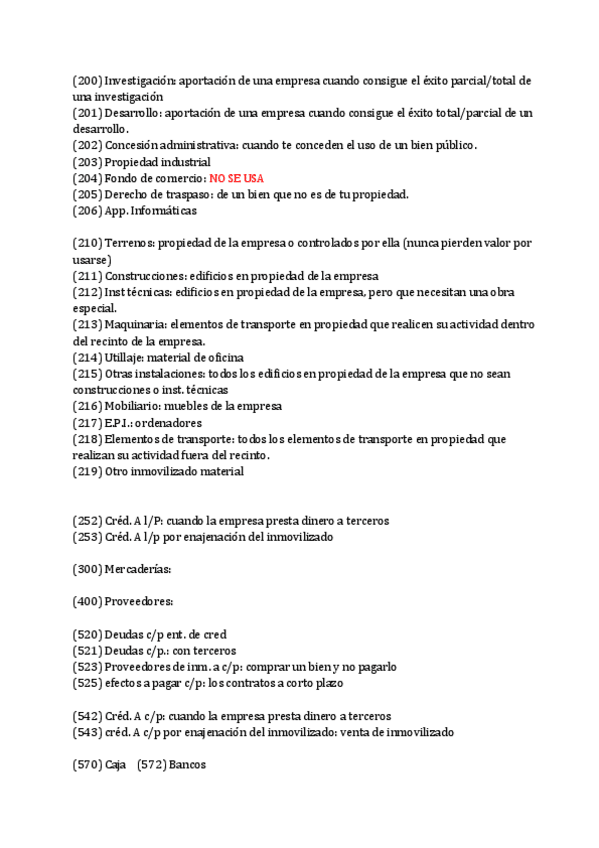 (200) Investigación: aportación de una empresa cuando consigue el éxito parcial/total de una investigación
(201) Desarrollo: aportación de una empresa cuando consigue el éxito total/parcial de un desarrollo.
(202) Concesión administrativa: cuando te conceden el uso de un bien público.
(203) Propiedad industrial
(204) Fondo de comercio: NO SE USA
(205) Derecho de traspaso: de un bien que no es de tu propiedad.
(206) App. Informáticas

(210) Terrenos: propiedad de la empresa o controlados por ella (nunca pierden valor por usarse)
(211) Construcciones: edificios en propiedad de la empresa
(212) Inst técnicas: edificios en propiedad de la empresa, pero que necesitan una obra especial.
(213) Maquinaria: elementos de transporte en propiedad que realicen su actividad dentro del recinto de la empresa.
(214) Utillaje: material de oficina
(215) Otras instalaciones: todos los edificios en propiedad de la empresa que no sean construcciones o inst. técnicas
(216) Mobiliario: muebles de la empresa
(217) E.P.I.: ordenadores
(218) Elementos de transporte: todos los elementos de transporte en propiedad que realizan su actividad fuera del recinto.
(219) Otro inmovilizado material

(252) Créd. A l/P: cuando la empresa presta dinero a terceros
(253) Créd. A l/p por enajenación del inmovilizado

(300) Mercaderías:

(400) Proveedores:

(520) Deudas c/p ent. de cred
(521) Deudas c/p.: con terceros
(523) Proveedores de inm. a c/p: comprar un bien y no pagarlo
(525) efectos a pagar c/p: los contratos a corto plazo

(542) Créd. A c/p: cuando la empresa presta dinero a terceros
(543) créd. A c/p por enajenación del inmovilizado: venta de inmovilizado

(570) Caja (572) Bancos